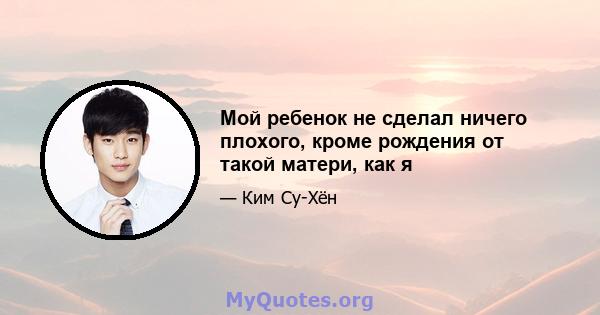 Мой ребенок не сделал ничего плохого, кроме рождения от такой матери, как я

— Ким Су-Хён

MyQuotes.org